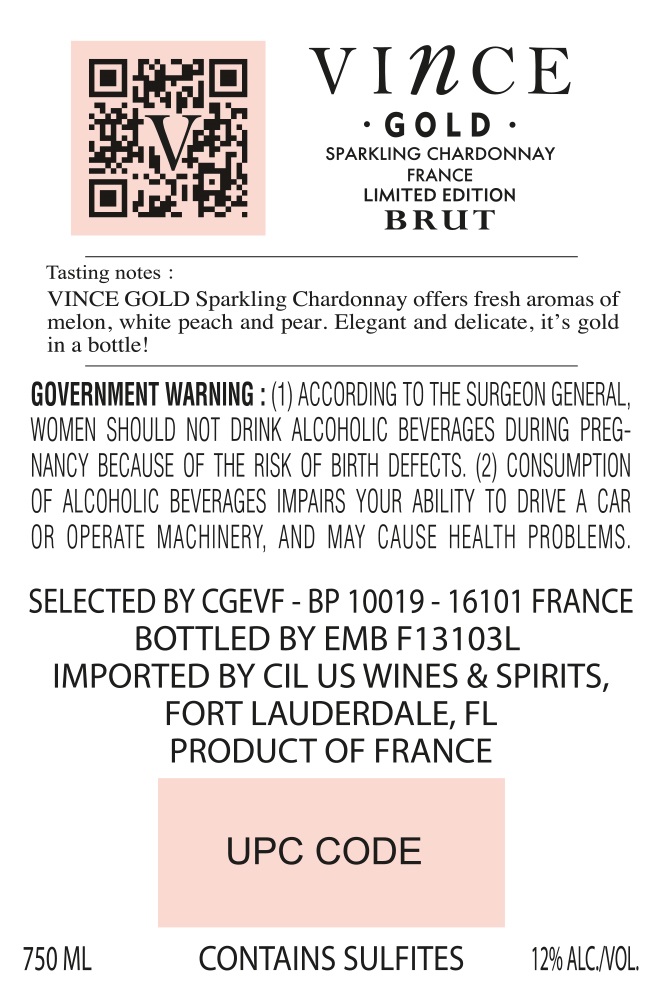 V

VINCE

· GOLD ·

SPARKLING CHARDONNAY
FRANCE
LIMITED EDITION
BRUT

Tasting notes :
VINCE GOLD Sparkling Chardonnay offers fresh aromas of melon, white peach and pear. Elegant and delicate, it's gold in a bottle!

GOVERNMENT WARNING : (1) ACCORDING TO THE SURGEON GENERAL, WOMEN SHOULD NOT DRINK ALCOHOLIC BEVERAGES DURING PREGNANCY BECAUSE OF THE RISK OF BIRTH DEFECTS. (2) CONSUMPTION OF ALCOHOLIC BEVERAGES IMPAIRS YOUR ABILITY TO DRIVE A CAR OR OPERATE MACHINERY, AND MAY CAUSE HEALTH PROBLEMS.

SELECTED BY CGEVF - BP 10019 - 16101 FRANCE
BOTTLED BY EMB F13103L
IMPORTED BY CIL US WINES & SPIRITS,
FORT LAUDERDALE, FL
PRODUCT OF FRANCE

UPC CODE

750 ML CONTAINS SULFITES 12% ALC./VOL.